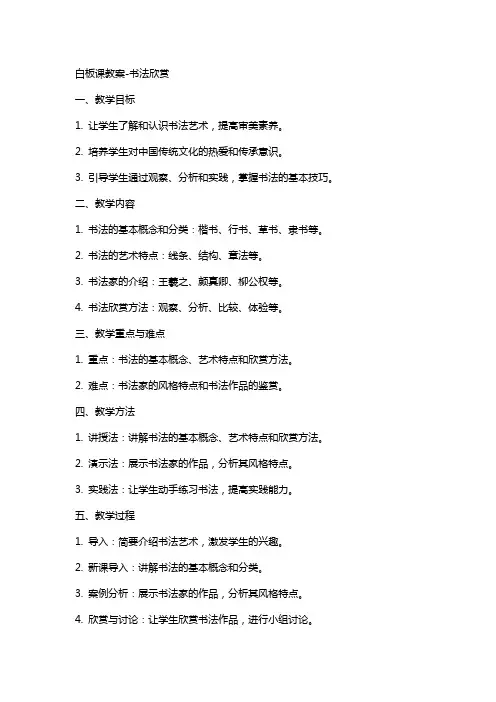 白板课教案-书法欣赏

一、教学目标

1. 让学生了解和认识书法艺术，提高审美素养。

2. 培养学生对中国传统文化的热爱和传承意识。

3. 引导学生通过观察、分析和实践，掌握书法的基本技巧。

二、教学内容

1. 书法的基本概念和分类：楷书、行书、草书、隶书等。

2. 书法的艺术特点：线条、结构、章法等。

3. 书法家的介绍：王羲之、颜真卿、柳公权等。

4. 书法欣赏方法：观察、分析、比较、体验等。

三、教学重点与难点

1. 重点：书法的基本概念、艺术特点和欣赏方法。

2. 难点：书法家的风格特点和书法作品的鉴赏。

四、教学方法

1. 讲授法：讲解书法的基本概念、艺术特点和欣赏方法。

2. 演示法：展示书法家的作品，分析其风格特点。

3. 实践法：让学生动手练习书法，提高实践能力。

五、教学过程

1. 导入：简要介绍书法艺术，激发学生的兴趣。

2. 新课导入：讲解书法的基本概念和分类。

3. 案例分析：展示书法家的作品，分析其风格特点。

4. 欣赏与讨论：让学生欣赏书法作品，进行小组讨论。